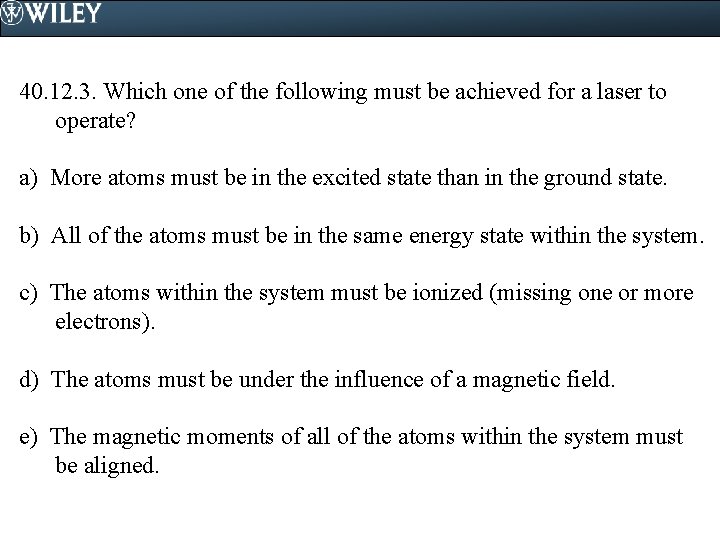 WILEY

40.12.3. Which one of the following must be achieved for a laser to operate?

a) More atoms must be in the excited state than in the ground state.

b) All of the atoms must be in the same energy state within the system.

c) The atoms within the system must be ionized (missing one or more electrons).

d) The atoms must be under the influence of a magnetic field.

e) The magnetic moments of all of the atoms within the system must be aligned.